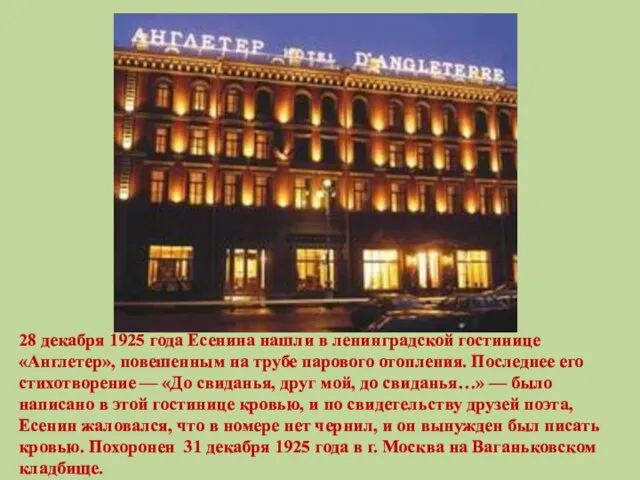 АНГЛЕТЕР HOTEL D'ANGLETERRE

28 декабря 1925 года Есенина нашли в ленинградской гостинице «Англетер», повешенным на трубе парового отопления. Последнее его стихотворение — «До свиданья, друг мой, до свиданья…» — было написано в этой гостинице кровью, и по свидетельству друзей поэта, Есенин жаловался, что в номере нет чернил, и он вынужден был писать кровью. Похоронен 31 декабря 1925 года в г. Москва на Ваганьковском кладбище.